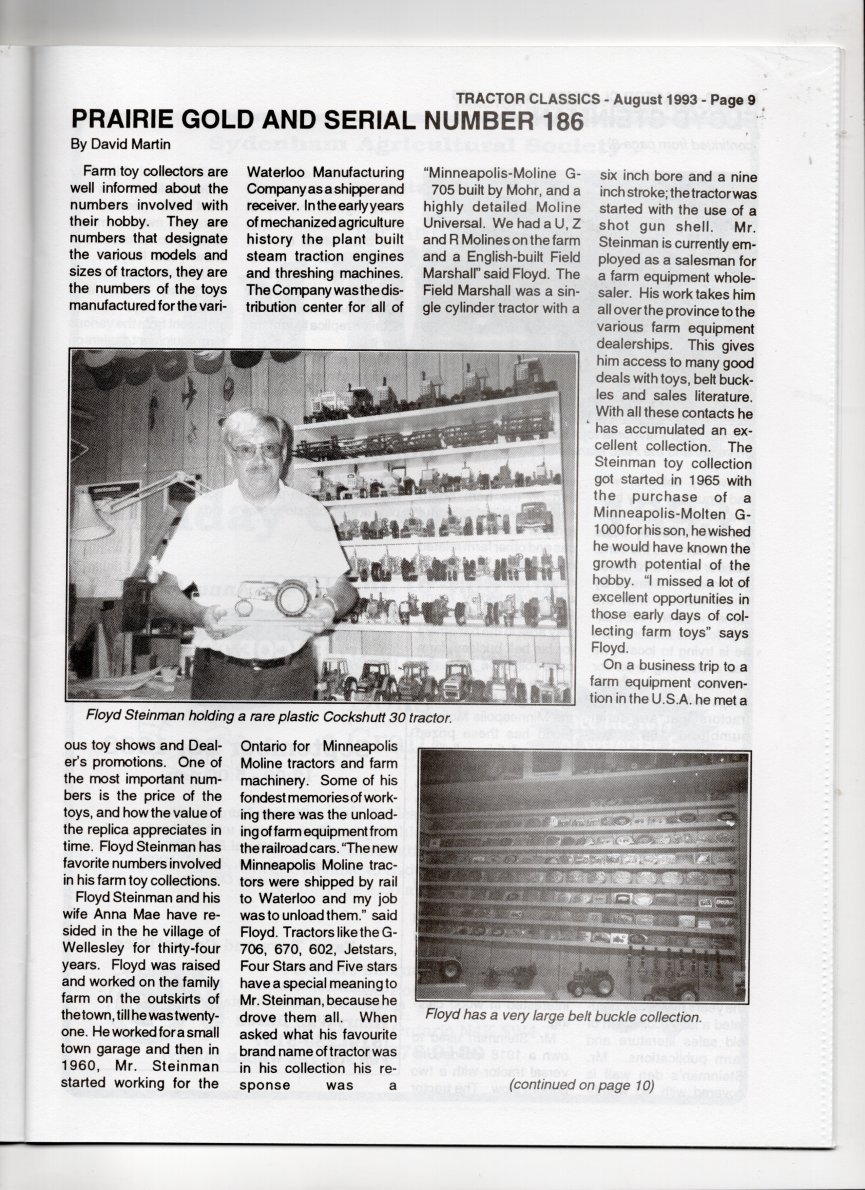 TRACTOR CLASSICS - August 1993 - Page 9

PRAIRIE GOLD AND SERIAL NUMBER 186

By David Martin

Farm toy collectors are well informed about the numbers involved with their hobby. They are numbers that designate the various models and sizes of tractors, they are the numbers of the toys manufactured for the various toy shows and Dealer's promotions. One of the most important numbers is the price of the toys, and how the value of the replica appreciates in time. Floyd Steinman has favorite numbers involved in his farm toy collections.

Floyd Steinman and his wife Anna Mae have resided in the he village of Wellesley for thirty-four years. Floyd was raised and worked on the family farm on the outskirts of the town, till he was twenty-one. He worked for a small town garage and then in 1960, Mr. Steinman started working for the Waterloo Manufacturing Company as a shipper and receiver. In the early years of mechanized agriculture history the plant built steam traction engines and threshing machines. The Company was the distribution center for all of Ontario for Minneapolis Moline tractors and farm machinery. Some of his fondest memories of working there was the unloading of farm equipment from the railroad cars. "The new Minneapolis Moline tractors were shipped by rail to Waterloo and my job was to unload them." said Floyd. Tractors like the G-706, 670, 602, Jetstars, Four Stars and Five stars have a special meaning to Mr. Steinman, because he drove them all. When asked what his favourite brand name of tractor was in his collection his response was a "Minneapolis-Moline G-705 built by Mohr, and a highly detailed Moline Universal. We had a U, Z and R Molines on the farm and a English-built Field Marshall" said Floyd. The Field Marshall was a single cylinder tractor with a six inch bore and a nine inch stroke; the tractor was started with the use of a shot gun shell. Mr. Steinman is currently employed as a salesman for a farm equipment wholesaler. His work takes him all over the province to the various farm equipment dealerships. This gives him access to many good deals with toys, belt buckles and sales literature. With all these contacts he has accumulated an excellent collection. The Steinman toy collection got started in 1965 with the purchase of a Minneapolis-Molten G-1000 for his son, he wished he would have known the growth potential of the hobby. "I missed a lot of excellent opportunities in those early days of collecting farm toys" says Floyd.

On a business trip to a farm equipment convention in the U.S.A. he met a

Floyd Steinman holding a rare plastic Cockshutt 30 tractor.

Floyd has a very large belt buckle collection.

(continued on page 10)